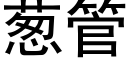 葱管